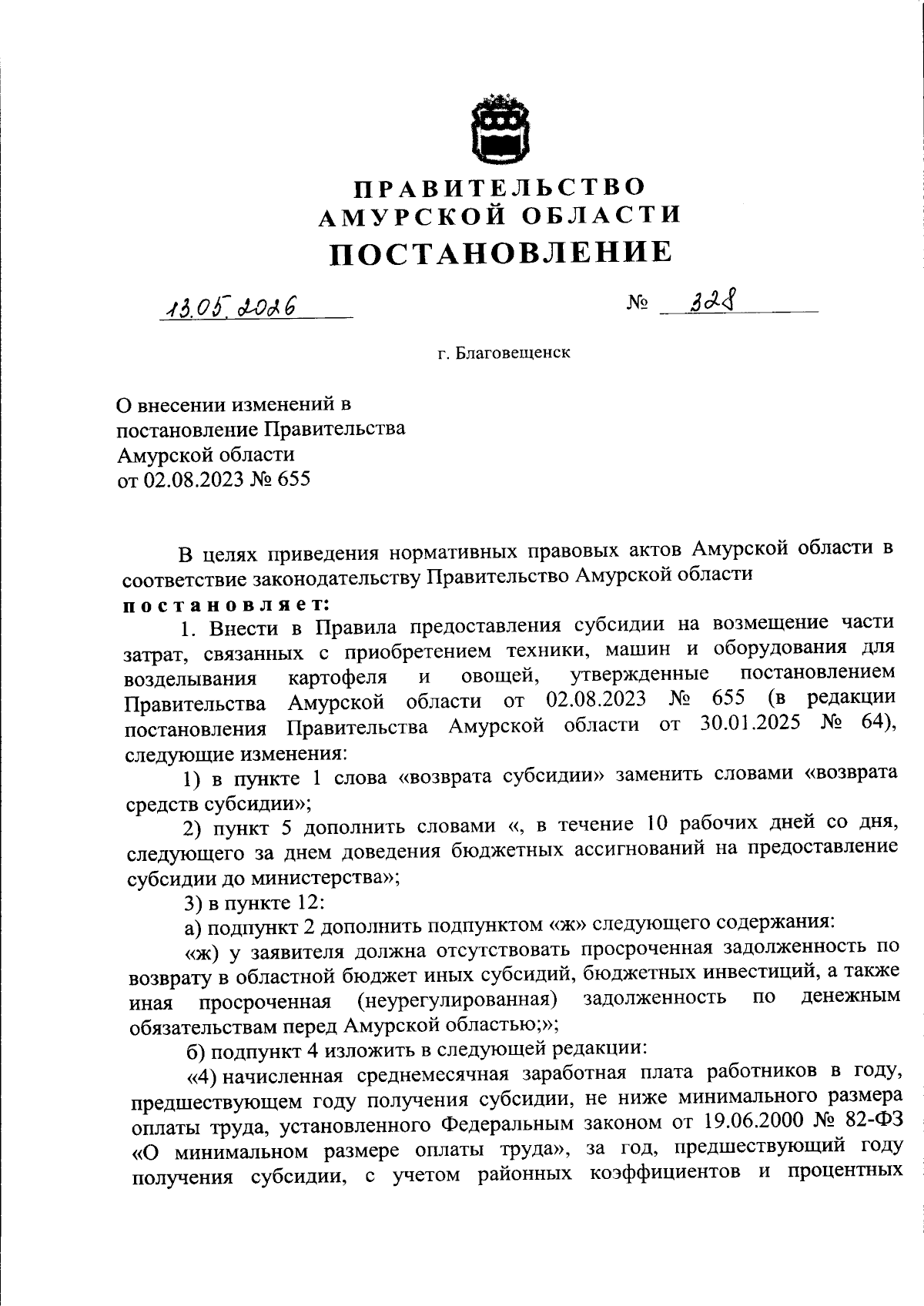 ПРАВИТЕЛЬСТВО
АМУРСКОЙ ОБЛАСТИ
ПОСТАНОВЛЕНИЕ

13.05.2026 № 328

г. Благовещенск

О внесении изменений в постановление Правительства Амурской области от 02.08.2023 № 655

В целях приведения нормативных правовых актов Амурской области в соответствие законодательству Правительство Амурской области
постановляет:

1. Внести в Правила предоставления субсидии на возмещение части затрат, связанных с приобретением техники, машин и оборудования для возделывания картофеля и овощей, утвержденные постановлением Правительства Амурской области от 02.08.2023 № 655 (в редакции постановления Правительства Амурской области от 30.01.2025 № 64), следующие изменения:

1) в пункте 1 слова «возврата субсидии» заменить словами «возврата средств субсидии»;

2) пункт 5 дополнить словами «, в течение 10 рабочих дней со дня, следующего за днем доведения бюджетных ассигнований на предоставление субсидии до министерства»;

3) в пункте 12:

а) подпункт 2 дополнить подпунктом «ж» следующего содержания:

«ж) у заявителя должна отсутствовать просроченная задолженность по возврату в областной бюджет иных субсидий, бюджетных инвестиций, а также иная просроченная (неурегулированная) задолженность по денежным обязательствам перед Амурской областью;»;

б) подпункт 4 изложить в следующей редакции:

«4) начисленная среднемесячная заработная плата работников в году, предшествующем году получения субсидии, не ниже минимального размера оплаты труда, установленного Федеральным законом от 19.06.2000 № 82-ФЗ «О минимальном размере оплаты труда», за год, предшествующий году получения субсидии, с учетом районных коэффициентов и процентных